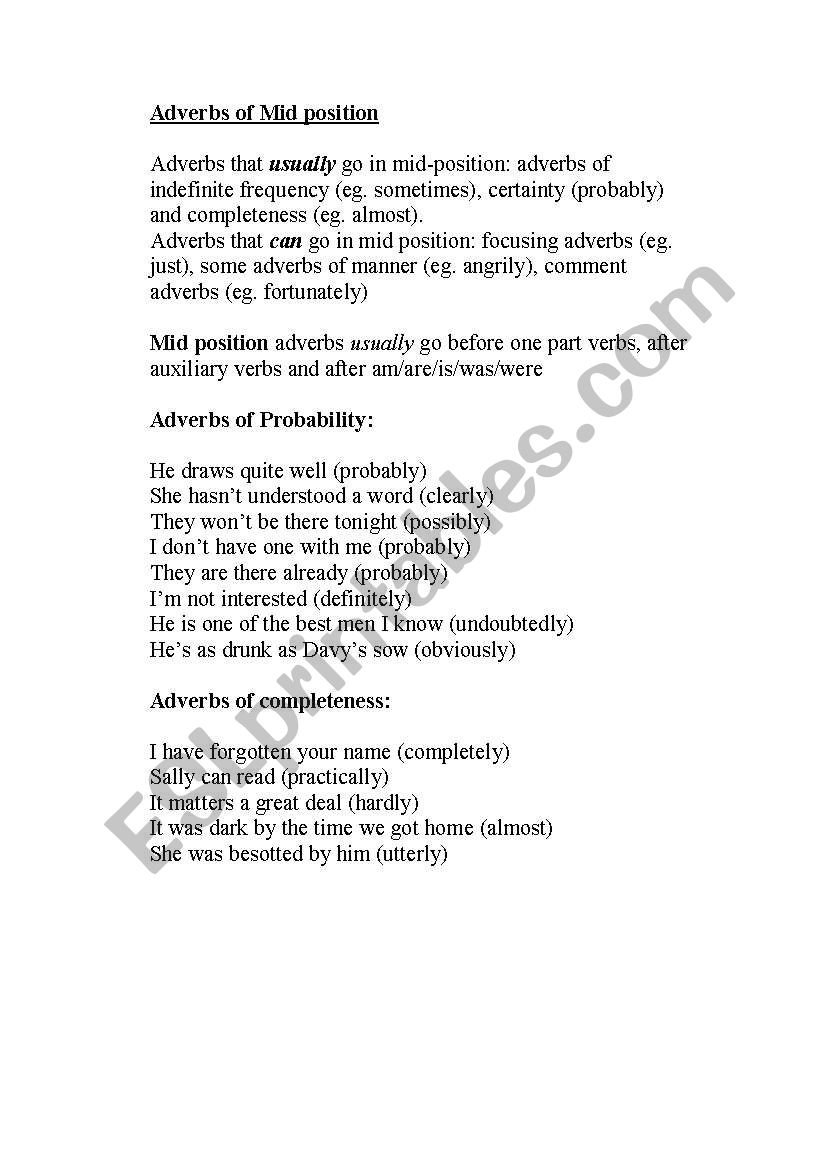 Adverbs of Mid position

Adverbs that usually go in mid-position: adverbs of indefinite frequency (eg. sometimes), certainty (probably) and completeness (eg. almost).
Adverbs that can go in mid position: focusing adverbs (eg. just), some adverbs of manner (eg. angrily), comment adverbs (eg. fortunately)

Mid position adverbs usually go before one part verbs, after auxiliary verbs and after am/are/is/was/were

Adverbs of Probability:

He draws quite well (probably)
She hasn't understood a word (clearly)
They won't be there tonight (possibly)
I don't have one with me (probably)
They are there already (probably)
I'm not interested (definitely)
He is one of the best men I know (undoubtedly)
He's as drunk as Davy's sow (obviously)

Adverbs of completeness:

I have forgotten your name (completely)
Sally can read (practically)
It matters a great deal (hardly)
It was dark by the time we got home (almost)
She was besotted by him (utterly)

ESLprintables.com